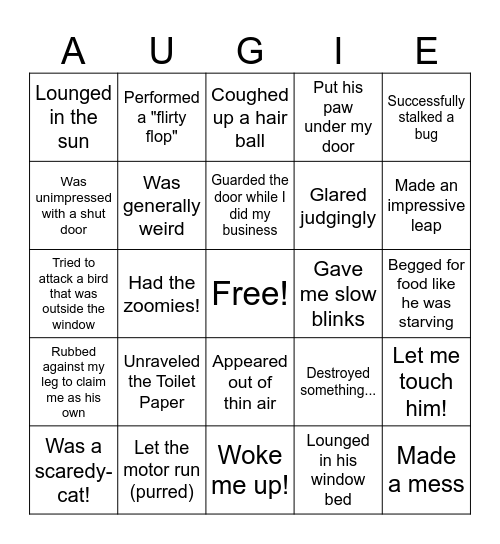 | A | U | G | I | E |
|---|---|---|---|---|
| Lounged in the sun | Performed a "flirty flop" | Coughed up a hair ball | Put his paw under my door | Successfully stalked a bug |
| Was unimpressed with a shut door | Was generally weird | Guarded the door while I did my business | Glared judgingly | Made an impressive leap |
| Tried to attack a bird that was outside the window | Had the zoomies! | Free! | Gave me slow blinks | Begged for food like he was starving |
| Rubbed against my leg to claim me as his own | Unraveled the Toilet Paper | Appeared out of thin air | Destroyed something... | Let me touch him! |
| Was a scaredy-cat! | Let the motor run (purred) | Woke me up! | Lounged in his window bed | Made a mess |